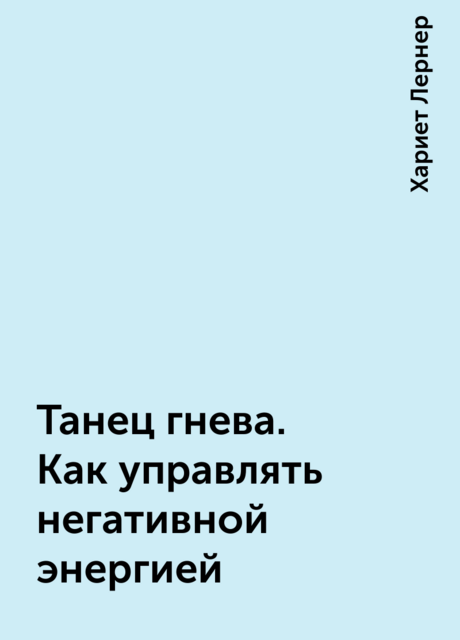 Хариет Лернер

Танец гнева. Как управлять негативной энергией